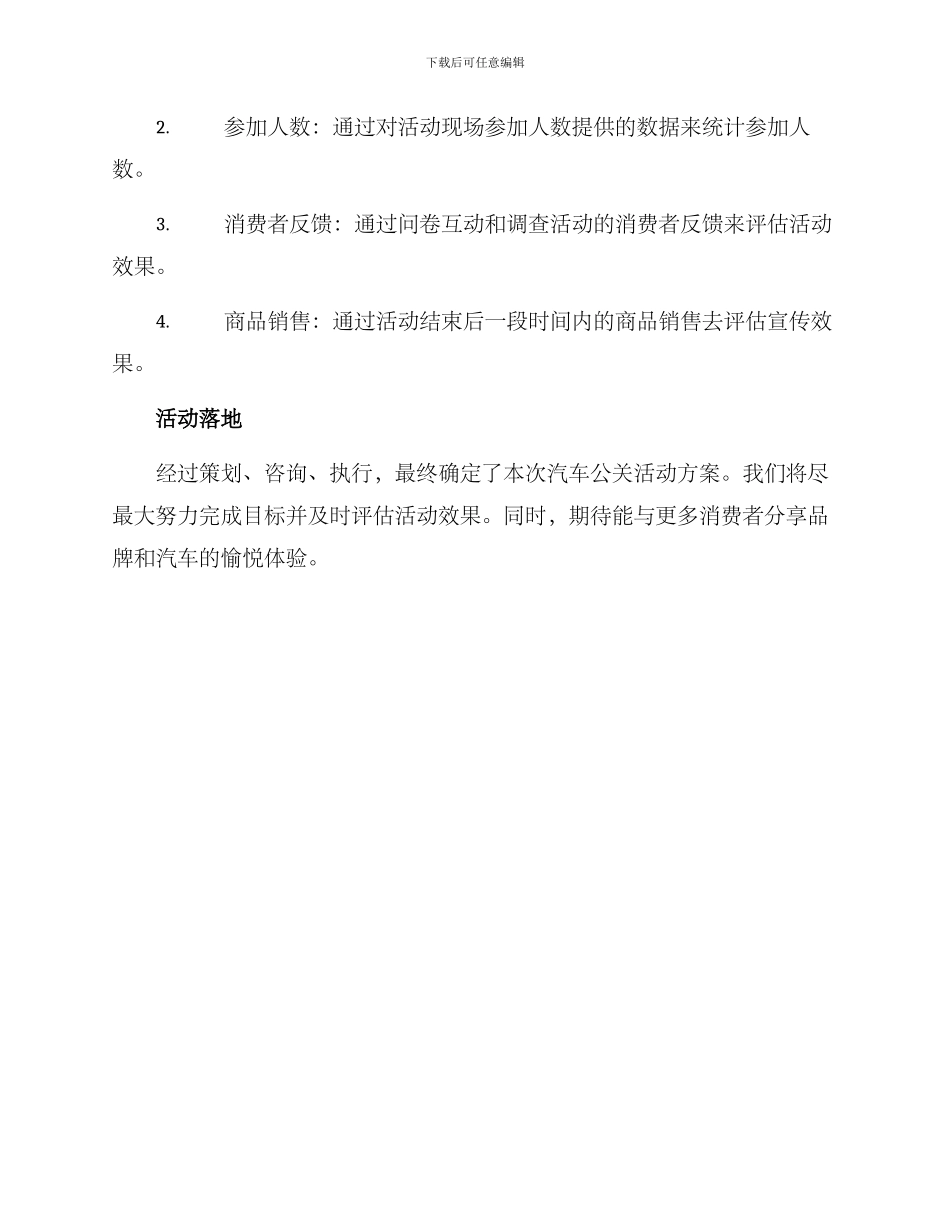 下载后可任意编辑

2. 参加人数：通过对活动现场参加人数提供的数据来统计参加人数。

3. 消费者反馈：通过问卷互动和调查活动的消费者反馈来评估活动效果。

4. 商品销售：通过活动结束后一段时间内的商品销售去评估宣传效果。

活动落地

经过策划、咨询、执行，最终确定了本次汽车公关活动方案。我们将尽最大努力完成目标并及时评估活动效果。同时，期待能与更多消费者分享品牌和汽车的愉悦体验。